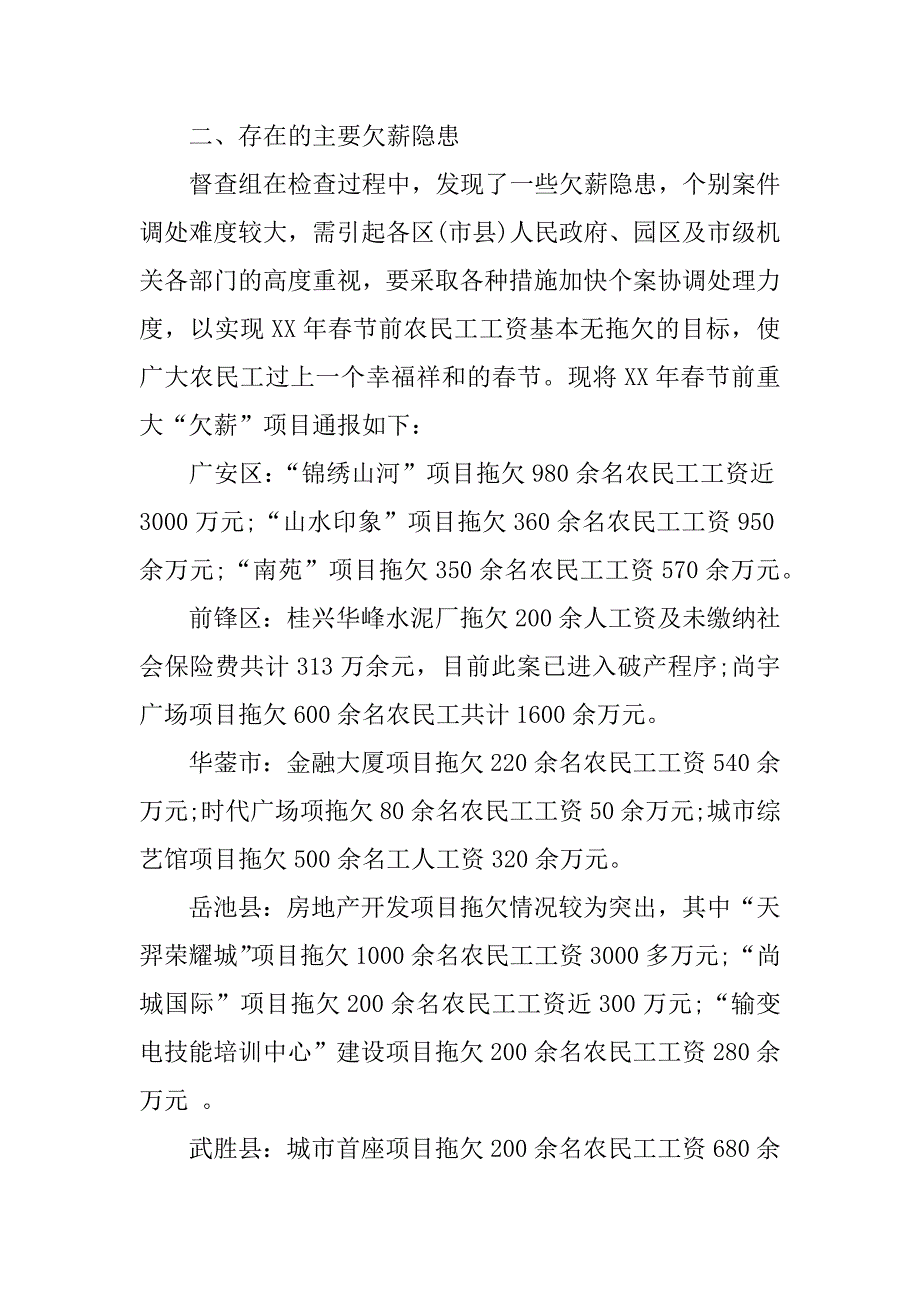 二、存在的主要欠薪隐患

督查组在检查过程中，发现了一些欠薪隐患，个别案件调处难度较大，需引起各区(市县)人民政府、园区及市级机关各部门的高度重视，要采取各种措施加快个案协调处理力度，以实现XX年春节前农民工工资基本无拖欠的目标，使广大农民工过上一个幸福祥和的春节。现将XX年春节前重大“欠薪”项目通报如下：

广安区：“锦绣山河”项目拖欠980余名农民工工资近3000万元;“山水印象”项目拖欠360余名农民工工资950余万元;“南苑”项目拖欠350余名农民工工资570余万元。

前锋区：桂兴华峰水泥厂拖欠200余人工资及未缴纳社会保险费共计313万余元，目前此案已进入破产程序;尚宇广场项目拖欠600余名农民工共计1600余万元。

华蓥市：金融大厦项目拖欠220余名农民工工资540余万元;时代广场项拖欠80余名农民工工资50余万元;城市综艺馆项目拖欠500余名工人工资320余万元。

岳池县：房地产开发项目拖欠情况较为突出，其中“天羿荣耀城”项目拖欠1000余名农民工工资3000多万元;“尚城国际”项目拖欠200余名农民工工资近300万元;“输变电技能培训中心”建设项目拖欠200余名农民工工资280余万元 。

武胜县：城市首座项目拖欠200余名农民工工资680余